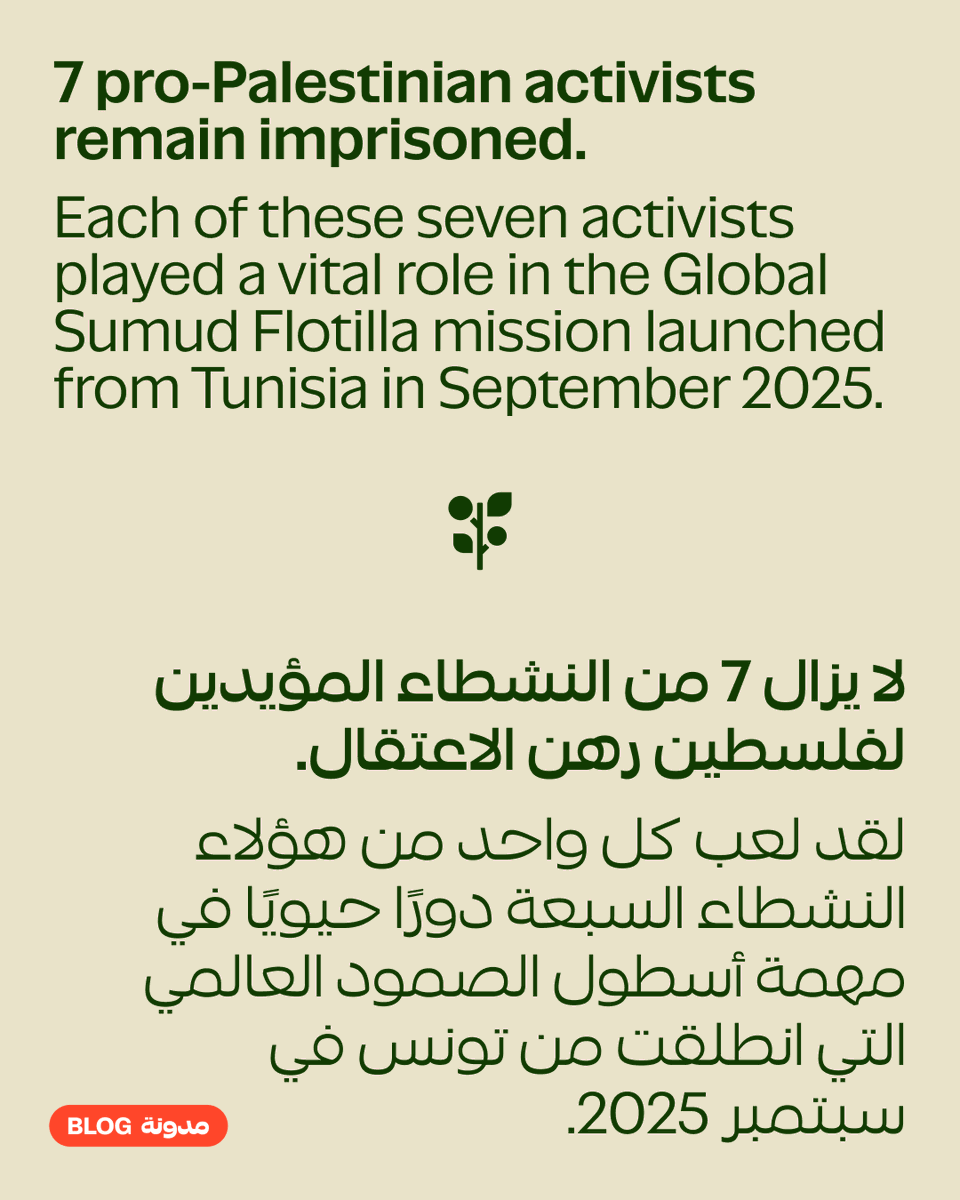 7 pro-Palestinian activists remain imprisoned.

Each of these seven activists played a vital role in the Global Sumud Flotilla mission launched from Tunisia in September 2025.

لا يزال 7 من النشطاء المؤيدين لفلسطين رهن الاعتقال.

لقد لعب كل واحد من هؤلاء النشطاء السبعة دورًا حيويًا في مهمة أسطول الصمود العالمي التي انطلقت من تونس في سبتمبر 2025.

BLOG مدونة